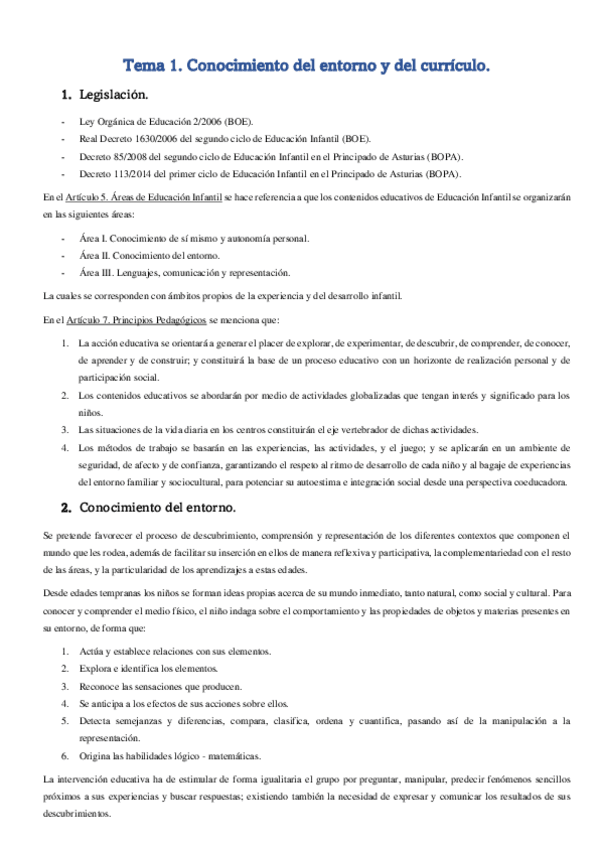 Tema 1. Conocimiento del entorno y del currículo.

1. Legislación.

- Ley Orgánica de Educación 2/2006 (BOE).
- Real Decreto 1630/2006 del segundo ciclo de Educación Infantil (BOE).
- Decreto 85/2008 del segundo ciclo de Educación Infantil en el Principado de Asturias (BOPA).
- Decreto 113/2014 del primer ciclo de Educación Infantil en el Principado de Asturias (BOPA).

En el Artículo 5. Áreas de Educación Infantil se hace referencia a que los contenidos educativos de Educación Infantil se organizarán en las siguientes áreas:

- Área I. Conocimiento de sí mismo y autonomía personal.
- Área II. Conocimiento del entorno.
- Área III. Lenguajes, comunicación y representación.

La cuales se corresponden con ámbitos propios de la experiencia y del desarrollo infantil.

En el Artículo 7. Principios Pedagógicos se menciona que:

1. La acción educativa se orientará a generar el placer de explorar, de experimentar, de descubrir, de comprender, de conocer, de aprender y de construir; y constituirá la base de un proceso educativo con un horizonte de realización personal y de participación social.
2. Los contenidos educativos se abordarán por medio de actividades globalizadas que tengan interés y significado para los niños.
3. Las situaciones de la vida diaria en los centros constituirán el eje vertebrador de dichas actividades.
4. Los métodos de trabajo se basarán en las experiencias, las actividades, y el juego; y se aplicarán en un ambiente de seguridad, de afecto y de confianza, garantizando el respeto al ritmo de desarrollo de cada niño y al bagaje de experiencias del entorno familiar y sociocultural, para potenciar su autoestima e integración social desde una perspectiva coeducadora.

2. Conocimiento del entorno.

Se pretende favorecer el proceso de descubrimiento, comprensión y representación de los diferentes contextos que componen el mundo que les rodea, además de facilitar su inserción en ellos de manera reflexiva y participativa, la complementariedad con el resto de las áreas, y la particularidad de los aprendizajes a estas edades.

Desde edades tempranas los niños se forman ideas propias acerca de su mundo inmediato, tanto natural, como social y cultural. Para conocer y comprender el medio físico, el niño indaga sobre el comportamiento y las propiedades de objetos y materias presentes en su entorno, de forma que:

1. Actúa y establece relaciones con sus elementos.
2. Explora e identifica los elementos.
3. Reconoce las sensaciones que producen.
4. Se anticipa a los efectos de sus acciones sobre ellos.
5. Detecta semejanzas y diferencias, compara, clasifica, ordena y cuantifica, pasando así de la manipulación a la representación.
6. Origina las habilidades lógico - matemáticas.

La intervención educativa ha de estimular de forma igualitaria el grupo por preguntar, manipular, predecir fenómenos sencillos próximos a sus experiencias y buscar respuestas; existiendo también la necesidad de expresar y comunicar los resultados de sus descubrimientos.